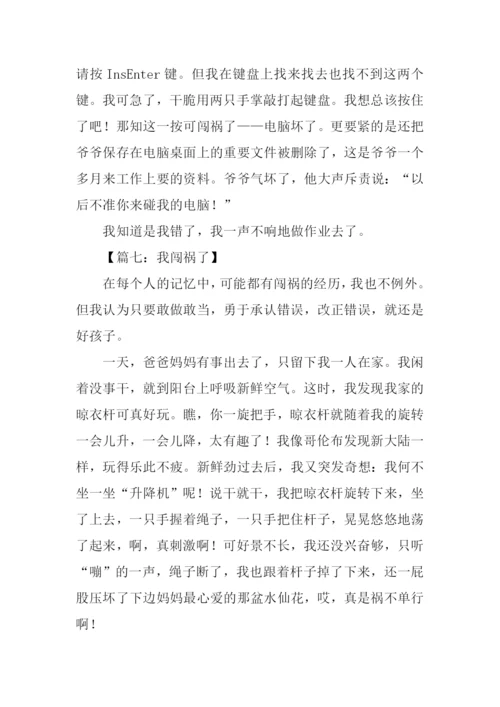 请按 InsEnter 键。但我在键盘上找来找去也找不到这两个键。我可急了，干脆用两只手掌敲打起键盘。我想总该按住了吧！那知这一按可闯祸了——电脑坏了。更要紧的是还把爷爷保存在电脑桌面上的重要文件被删除了，这是爷爷一个多月来工作上要的资料。爷爷气坏了，他大声斥责说：“以后不准你来碰我的电脑！”

我知道是我错了，我一声不响地做作业去了。

【篇七：我闯祸了】

在每个人的记忆中，可能都有闯祸的经历，我也不例外。但我认为只要敢做敢当，勇于承认错误，改正错误，就还是好孩子。

一天，爸爸妈妈有事出去了，只留下我一人在家。我闲着没事干，就到阳台上呼吸新鲜空气。这时，我发现我家的晾衣杆可真好玩。瞧，你一旋把手，晾衣杆就随着我的旋转一会儿升，一会儿降，太有趣了！我像哥伦布发现新大陆一样，玩得乐此不疲。新鲜劲过去后，我又突发奇想：我何不坐一坐“升降机”呢！说干就干，我把晾衣杆旋转下来，坐了上去，一只手握着绳子，一只手把住杆子，晃晃悠悠地荡了起来，啊，真刺激啊！可好景不长，我还没兴奋够，只听“嘣”的一声，绳子断了，我也跟着杆子掉了下来，还一屁股压坏了下边妈妈最心爱的那盆水仙花，哎，真是祸不单行啊！